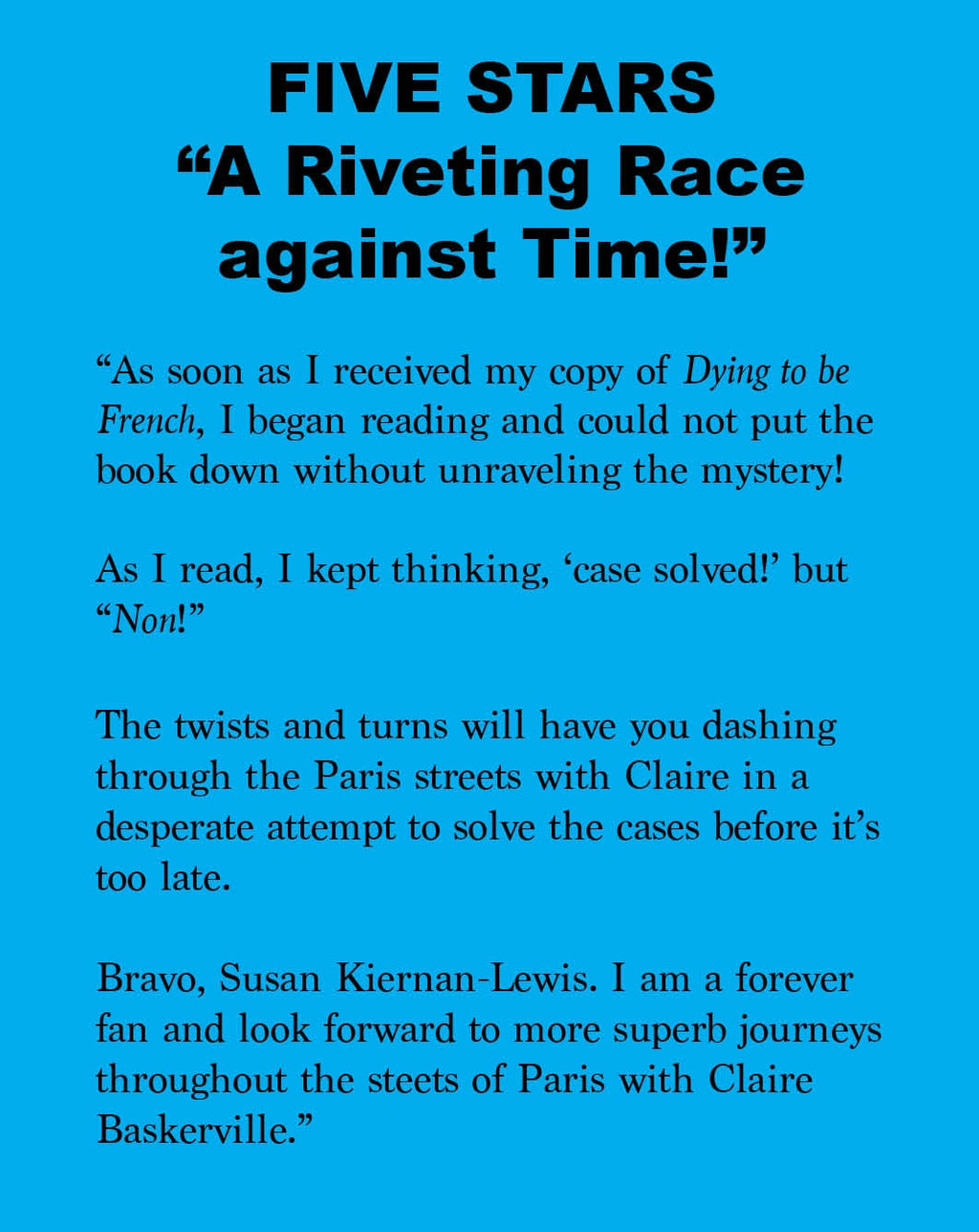 FIVE STARS
"A Riveting Race against Time!"

"As soon as I received my copy of Dying to be French, I began reading and could not put the book down without unraveling the mystery!

As I read, I kept thinking, 'case solved!' but "Non!"

The twists and turns will have you dashing through the Paris streets with Claire in a desperate attempt to solve the cases before it's too late.

Bravo, Susan Kiernan-Lewis. I am a forever fan and look forward to more superb journeys throughout the steets of Paris with Claire Baskerville."